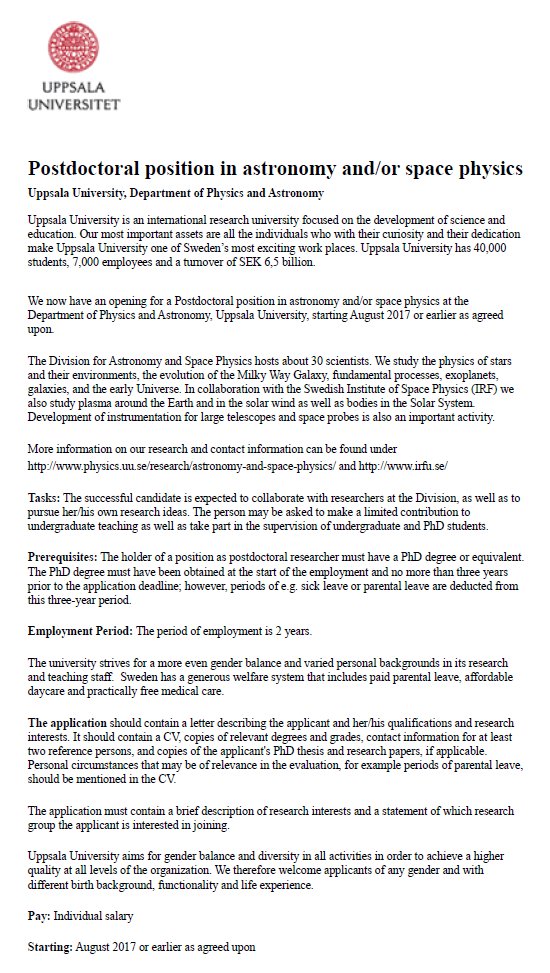 UPPSALA UNIVERSITET

Postdoctoral position in astronomy and/or space physics

Uppsala University, Department of Physics and Astronomy

Uppsala University is an international research university focused on the development of science and education. Our most important assets are all the individuals who with their curiosity and their dedication make Uppsala University one of Sweden's most exciting work places. Uppsala University has 40,000 students, 7,000 employees and a turnover of SEK 6,5 billion.

We now have an opening for a Postdoctoral position in astronomy and/or space physics at the Department of Physics and Astronomy, Uppsala University, starting August 2017 or earlier as agreed upon.

The Division for Astronomy and Space Physics hosts about 30 scientists. We study the physics of stars and their environments, the evolution of the Milky Way Galaxy, fundamental processes, exoplanets, galaxies, and the early Universe. In collaboration with the Swedish Institute of Space Physics (IRF) we also study plasma around the Earth and in the solar wind as well as bodies in the Solar System. Development of instrumentation for large telescopes and space probes is also an important activity.

More information on our research and contact information can be found under http://www.physics.uu.se/research/astronomy-and-space-physics/ and http://www.irfu.se/

Tasks: The successful candidate is expected to collaborate with researchers at the Division, as well as to pursue her/his own research ideas. The person may be asked to make a limited contribution to undergraduate teaching as well as take part in the supervision of undergraduate and PhD students.

Prerequisites: The holder of a position as postdoctoral researcher must have a PhD degree or equivalent. The PhD degree must have been obtained at the start of the employment and no more than three years prior to the application deadline; however, periods of e.g. sick leave or parental leave are deducted from this three-year period.

Employment Period: The period of employment is 2 years.

The university strives for a more even gender balance and varied personal backgrounds in its research and teaching staff. Sweden has a generous welfare system that includes paid parental leave, affordable daycare and practically free medical care.

The application should contain a letter describing the applicant and her/his qualifications and research interests. It should contain a CV, copies of relevant degrees and grades, contact information for at least two reference persons, and copies of the applicant's PhD thesis and research papers, if applicable. Personal circumstances that may be of relevance in the evaluation, for example periods of parental leave, should be mentioned in the CV.

The application must contain a brief description of research interests and a statement of which research group the applicant is interested in joining.

Uppsala University aims for gender balance and diversity in all activities in order to achieve a higher quality at all levels of the organization. We therefore welcome applicants of any gender and with different birth background, functionality and life experience.

Pay: Individual salary

Starting: August 2017 or earlier as agreed upon